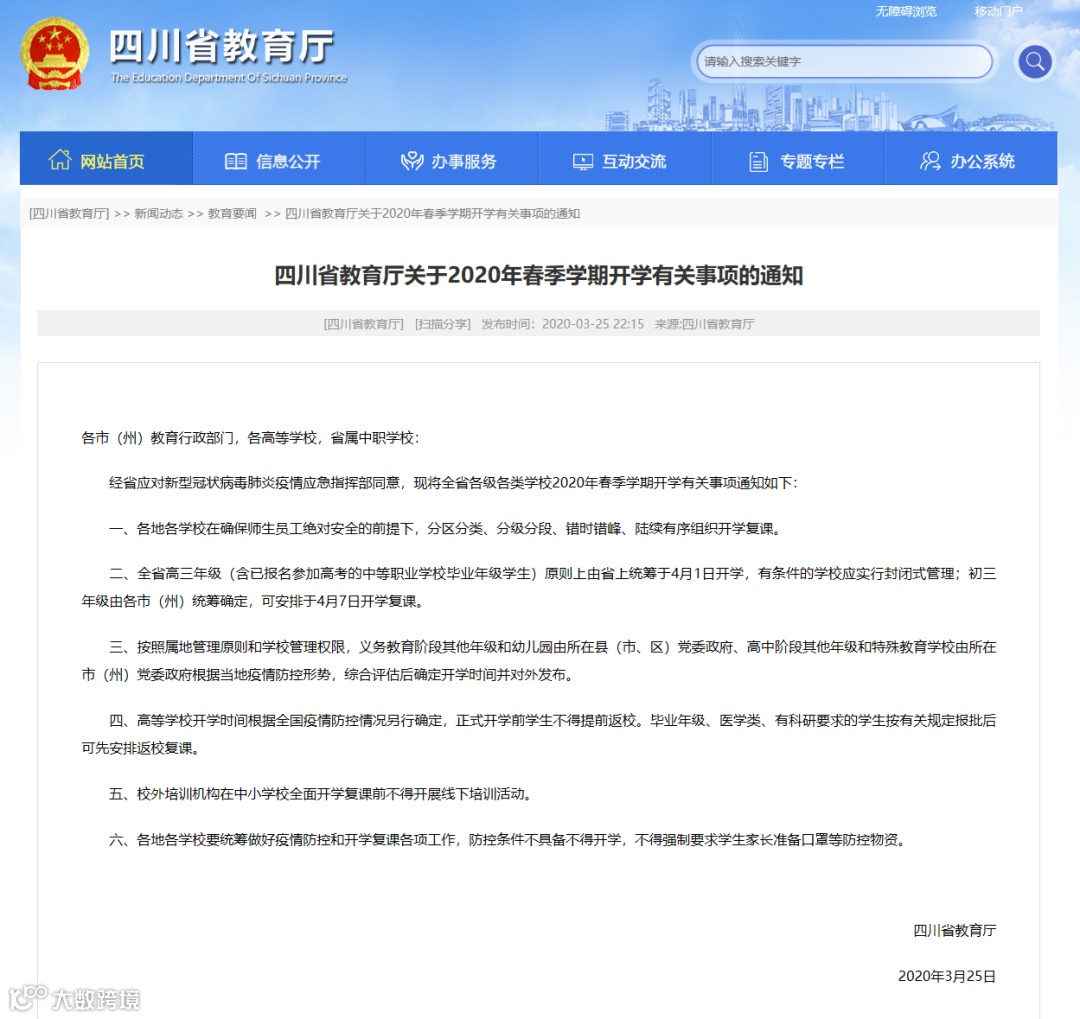 无障碍浏览 移动门户

四川省教育厅
The Education Department Of Sichuan Province

请输入搜索关键字

网站首页 信息公开 办事服务 互动交流 专题专栏 办公系统

[四川省教育厅] >> 新闻动态 >> 教育要闻 >> 四川省教育厅关于2020年春季学期开学有关事项的通知

四川省教育厅关于2020年春季学期开学有关事项的通知

[四川省教育厅] [扫描分享] 发布时间：2020-03-25 22:15 来源:四川省教育厅

各市（州）教育行政部门，各高等学校，省属中职学校：

经省应对新型冠状病毒肺炎疫情应急指挥部同意，现将全省各级各类学校2020年春季学期开学有关事项通知如下：

一、各地各学校在确保师生员工绝对安全的前提下，分区分类、分级分段、错时错峰、陆续有序组织开学复课。

二、全省高三年级（含已报名参加高考的中等职业学校毕业年级学生）原则上由省上统筹于4月1日开学，有条件的学校应实行封闭式管理；初三年级由各市（州）统筹确定，可安排于4月7日开学复课。

三、按照属地管理原则和学校管理权限，义务教育阶段其他年级和幼儿园由所在县（市、区）党委政府、高中阶段其他年级和特殊教育学校由所在市（州）党委政府根据当地疫情防控形势，综合评估后确定开学时间并对外发布。

四、高等学校开学时间根据全国疫情防控情况另行确定，正式开学前学生不得提前返校。毕业年级、医学类、有科研要求的学生按有关规定报批后可先安排返校复课。

五、校外培训机构在中小学校全面开学复课前不得开展线下培训活动。

六、各地各学校要统筹做好疫情防控和开学复课各项工作，防控条件不具备不得开学，不得强制要求学生家长准备口罩等防控物资。

四川省教育厅

2020年3月25日

大数跨境